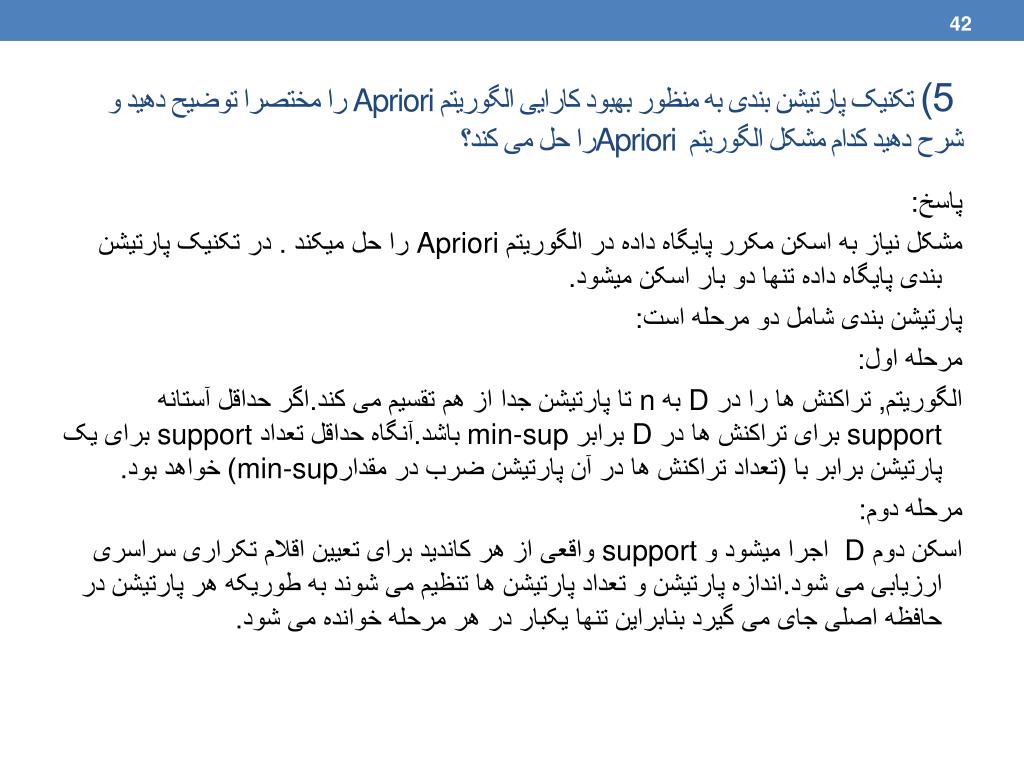 42

5) تکنیک پارتیشن بندی به منظور بهبود کارایی الگوریتم Apriori را مختصرا توضیح دهید و شرح دهید کدام مشکل الگوریتم Aprioriرا حل می کند؟

پاسخ:

مشکل نیاز به اسکن مکرر پایگاه داده در الگوریتم Apriori را حل میکند . در تکنیک پارتیشن بندی پایگاه داده تنها دو بار اسکن میشود.

پارتیشن بندی شامل دو مرحله است:

مرحله اول:

الگوریتم, تراکنش ها را در D به n تا پارتیشن جدا از هم تقسیم می کند.اگر حداقل آستانه support برای تراکنش ها در D برابر min-sup باشد.آنگاه حداقل تعداد support برای یک پارتیشن برابر با (تعداد تراکنش ها در آن پارتیشن ضرب در مقدارmin-sup) خواهد بود.

مرحله دوم:

اسکن دوم D اجرا میشود و support واقعی از هر کاندید برای تعیین اقلام تکراری سراسری ارزیابی می شود.اندازه پارتیشن و تعداد پارتیشن ها تنظیم می شوند به طوریکه هر پارتیشن در حافظه اصلی جای می گیرد بنابراین تنها یکبار در هر مرحله خوانده می شود.